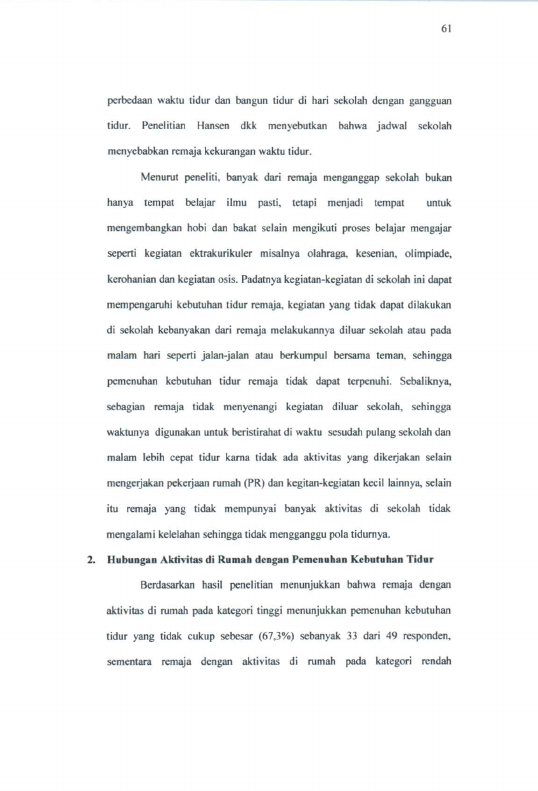 61

perbedaan waktu tidur dan bangun tidur di hari sekolah dengan gangguan tidur. Penelitian Hansen dkk menyebutkan bahwa jadwal sekolah menyebabkan remaja kekurangan waktu tidur.

Menurut peneliti, banyak dari remaja menganggap sekolah bukan hanya tempat belajar ilmu pasti, tetapi menjadi tempat untuk mengembangkan hobi dan bakat selain mengikuti proses belajar mengajar seperti kegiatan ektrakurikuler misalnya olahraga, kesenian, olimpiade, kerohanian dan kegiatan osis. Padatnya kegiatan-kegiatan di sekolah ini dapat mempengaruhi kebutuhan tidur remaja, kegiatan yang tidak dapat dilakukan di sekolah kebanyakan dari remaja melakukannya diluar sekolah atau pada malam hari seperti jalan-jalan atau berkumpul bersama teman, sehingga pemenuhan kebutuhan tidur remaja tidak dapat terpenuhi. Sebaliknya, sebagian remaja tidak menyenangi kegiatan diluar sekolah, sehingga waktunya digunakan untuk beristirahat di waktu sesudah pulang sekolah dan malam lebih cepat tidur karna tidak ada aktivitas yang dikerjakan selain mengerjakan pekerjaan rumah (PR) dan kegitan-kegiatan kecil lainnya, selain itu remaja yang tidak mempunyai banyak aktivitas di sekolah tidak mengalami kelelahan sehingga tidak mengganggu pola tidurnya.

2. Hubungan Aktivitas di Rumah dengan Pemenuhan Kebutuhan Tidur

Berdasarkan hasil penelitian menunjukkan bahwa remaja dengan aktivitas di rumah pada kategori tinggi menunjukkan pemenuhan kebutuhan tidur yang tidak cukup sebesar (67,3%) sebanyak 33 dari 49 responden, sementara remaja dengan aktivitas di rumah pada kategori rendah